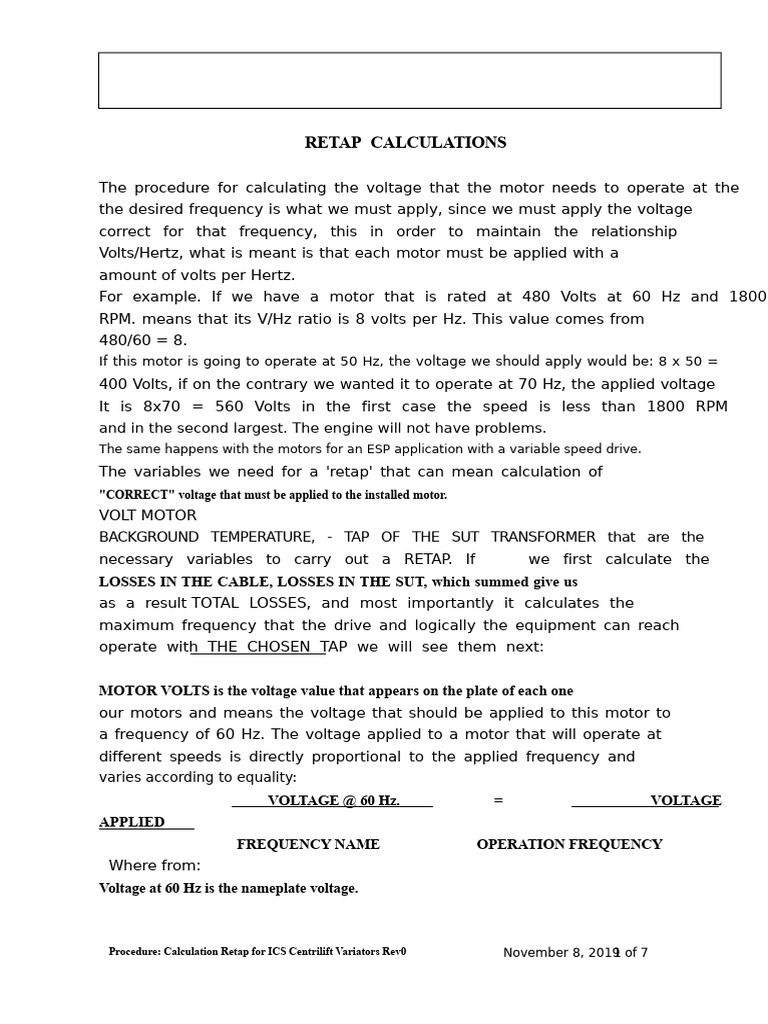 RETAP CALCULATIONS

The procedure for calculating the voltage that the motor needs to operate at the the desired frequency is what we must apply, since we must apply the voltage correct for that frequency, this in order to maintain the relationship Volts/Hertz, what is meant is that each motor must be applied with a amount of volts per Hertz.
For example. If we have a motor that is rated at 480 Volts at 60 Hz and 1800 RPM. means that its V/Hz ratio is 8 volts per Hz. This value comes from 480/60 = 8.
If this motor is going to operate at 50 Hz, the voltage we should apply would be: 8 x 50 = 400 Volts, if on the contrary we wanted it to operate at 70 Hz, the applied voltage It is 8x70 = 560 Volts in the first case the speed is less than 1800 RPM and in the second largest. The engine will not have problems.
The same happens with the motors for an ESP application with a variable speed drive.
The variables we need for a 'retap' that can mean calculation of "CORRECT" voltage that must be applied to the installed motor.
VOLT MOTOR
BACKGROUND TEMPERATURE, - TAP OF THE SUT TRANSFORMER that are the necessary variables to carry out a RETAP. If we first calculate the LOSSES IN THE CABLE, LOSSES IN THE SUT, which summed give us as a result TOTAL LOSSES, and most importantly it calculates the maximum frequency that the drive and logically the equipment can reach operate with THE CHOSEN TAP we will see them next:

MOTOR VOLTS is the voltage value that appears on the plate of each one our motors and means the voltage that should be applied to this motor to a frequency of 60 Hz. The voltage applied to a motor that will operate at different speeds is directly proportional to the applied frequency and varies according to equality:

VOLTAGE @ 60 Hz. = VOLTAGE APPLIED
FREQUENCY NAME OPERATION FREQUENCY
Where from:
Voltage at 60 Hz is the nameplate voltage.

Procedure: Calculation Retap for ICS Centrilift Variators Rev0 November 8, 2019 1 of 7